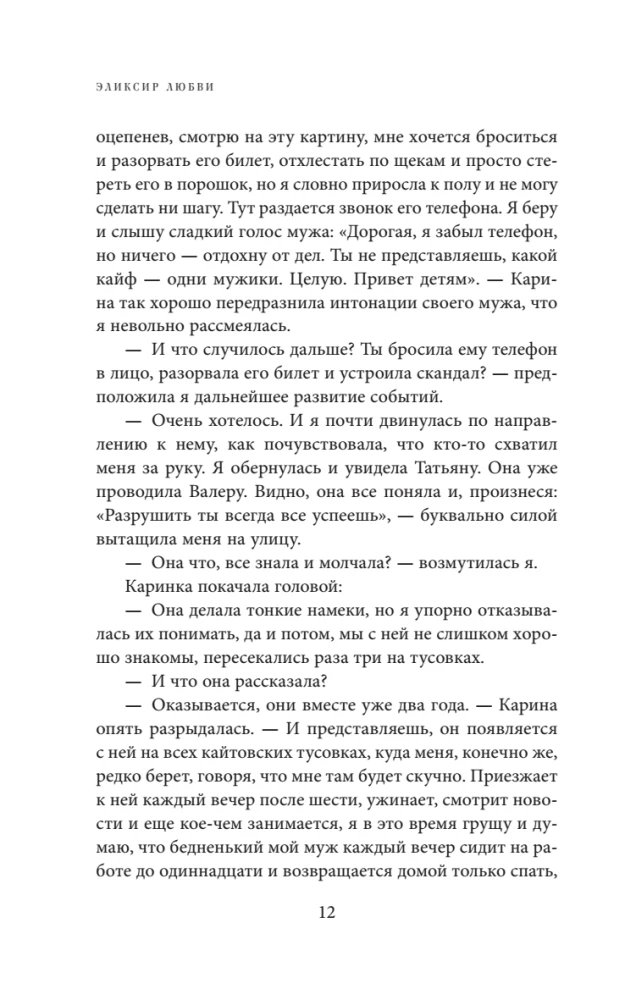 ЭЛИКСИР ЛЮБВИ

оцепенев, смотрю на эту картину, мне хочется броситься и разорвать его билет, отхлестать по щекам и просто стереть его в порошок, но я словно приросла к полу и не могу сделать ни шагу. Тут раздается звонок его телефона. Я беру и слышу сладкий голос мужа: «Дорогая, я забыл телефон, но ничего — отдохну от дел. Ты не представляешь, какой кайф — одни мужики. Целую. Привет детям». — Карина так хорошо передразнила интонации своего мужа, что я невольно рассмеялась.

— И что случилось дальше? Ты бросила ему телефон в лицо, разорвала его билет и устроила скандал? — предположила я дальнейшее развитие событий.

— Очень хотелось. И я почти двинулась по направлению к нему, как почувствовала, что кто-то схватил меня за руку. Я обернулась и увидела Татьяну. Она уже проводила Валеру. Видно, она все поняла и, произнеся: «Разрушить ты всегда все успеешь», — буквально силой вытащила меня на улицу.

— Она что, все знала и молчала? — возмутилась я.

Каринка покачала головой:

— Она делала тонкие намеки, но я упорно отказывалась их понимать, да и потом, мы с ней не слишком хорошо знакомы, пересекались раза три на тусовках.

— И что она рассказала?

— Оказывается, они вместе уже два года. — Карина опять разрыдалась. — И представляешь, он появляется с ней на всех кайтовских тусовках, куда меня, конечно же, редко берет, говоря, что мне там будет скучно. Приезжает к ней каждый вечер после шести, ужинает, смотрит новости и еще кое-чем занимается, я в это время грущу и думаю, что бедненький мой муж каждый вечер сидит на работе до одиннадцати и возвращается домой только спать,

12